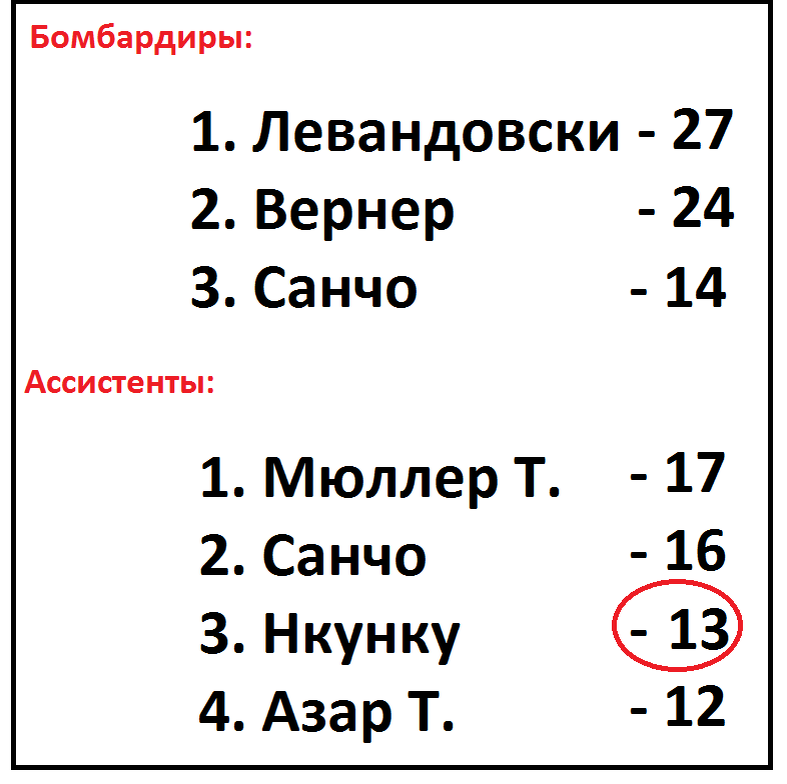 Бомбардиры:

1. Левандовски - 27
2. Вернер - 24
3. Санчо - 14

Ассистенты:

1. Мюллер Т. - 17
2. Санчо - 16
3. Нкунку - 13
4. Азар Т. - 12